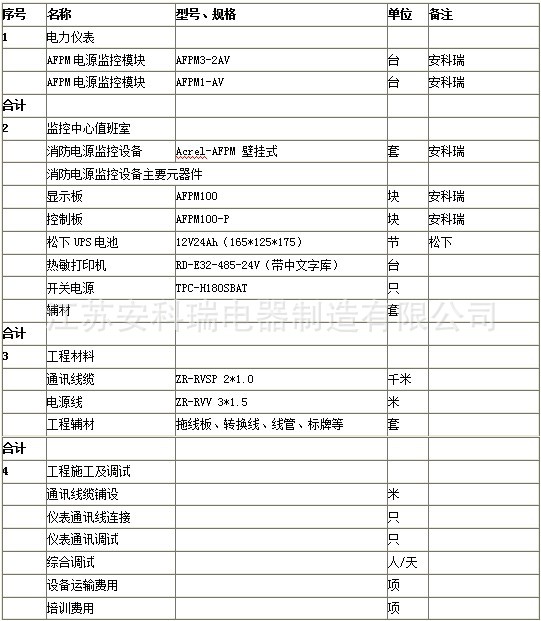 | 序号 | 名称 | 型号、规格 | 单位 | 备注 |
|---|---|---|---|---|
| 1 | 电力仪表 | | | |
| | AFPM 电源监控模块 | AFPM3-2AV | 台 | 安科瑞 |
| | AFPM 电源监控模块 | AFPM1-AV | 台 | 安科瑞 |
| 合计 | | | | |
| 2 | 监控中心值班室 | | | |
| | 消防电源监控设备 | Acrel-AFPM 壁挂式 | 套 | 安科瑞 |
| | 消防电源监控设备主要元器件 | | | |
| | 显示板 | AFPM100 | 块 | 安科瑞 |
| | 控制板 | AFPM100-P | 块 | 安科瑞 |
| | 松下 UPS 电池 | 12V24Ah（165*125*175） | 节 | 松下 |
| | 热敏打印机 | RD-E32-485-24V（带中文字库） | 台 | |
| | 开关电源 | TPC-H180SBAT | 只 | |
| | 辅材 | | 套 | |
| 合计 | | | | |
| 3 | 工程材料 | | | |
| | 通讯线缆 | ZR-RVSP 2*1.0 | 千米 | |
| | 电源线 | ZR-RVV 3*1.5 | 米 | |
| | 工程辅材 | 拖线板、转换线、线管、标牌等 | 套 | |
| 合计 | | | | |
| 4 | 工程施工及调试 | | | |
| | 通讯线缆铺设 | | 米 | |
| | 仪表通讯线连接 | | 只 | |
| | 仪表通讯调试 | | 只 | |
| | 综合调试 | | 人/天 | |
| | 设备运输费用 | | 项 | |
| | 培训费用 | | 项 | |

江苏安科瑞电器制造有限公司